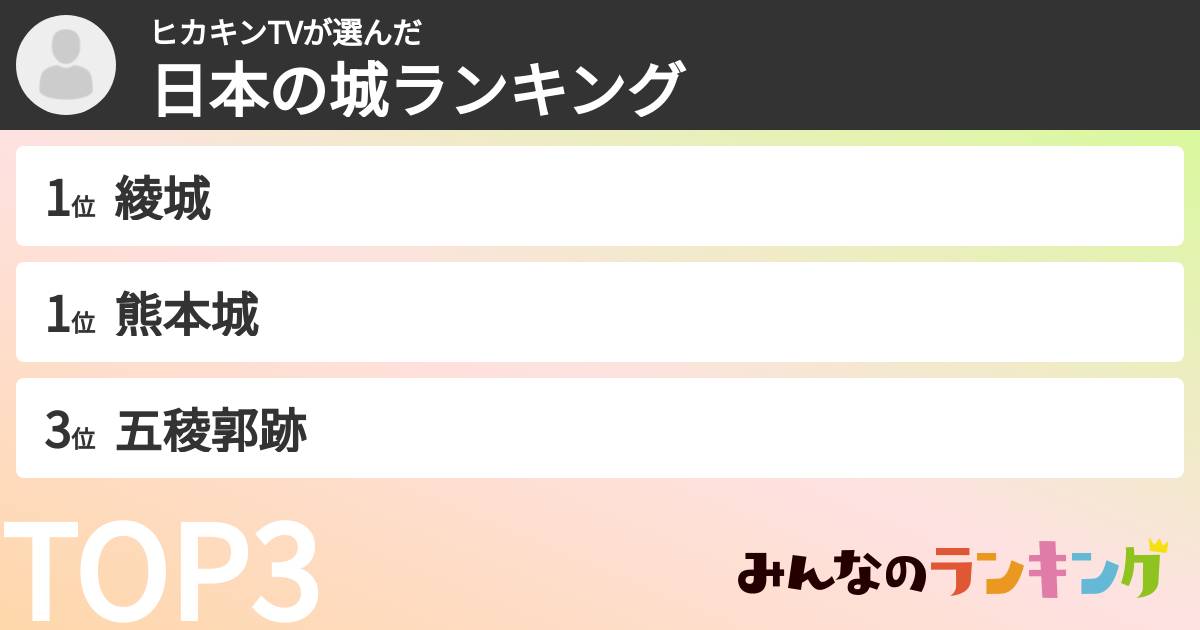 ヒカキンTVが選んだ
日本の城ランキング

1位 綾城

1位 熊本城

3位 五稜郭跡

TOP3

みんなのランキング